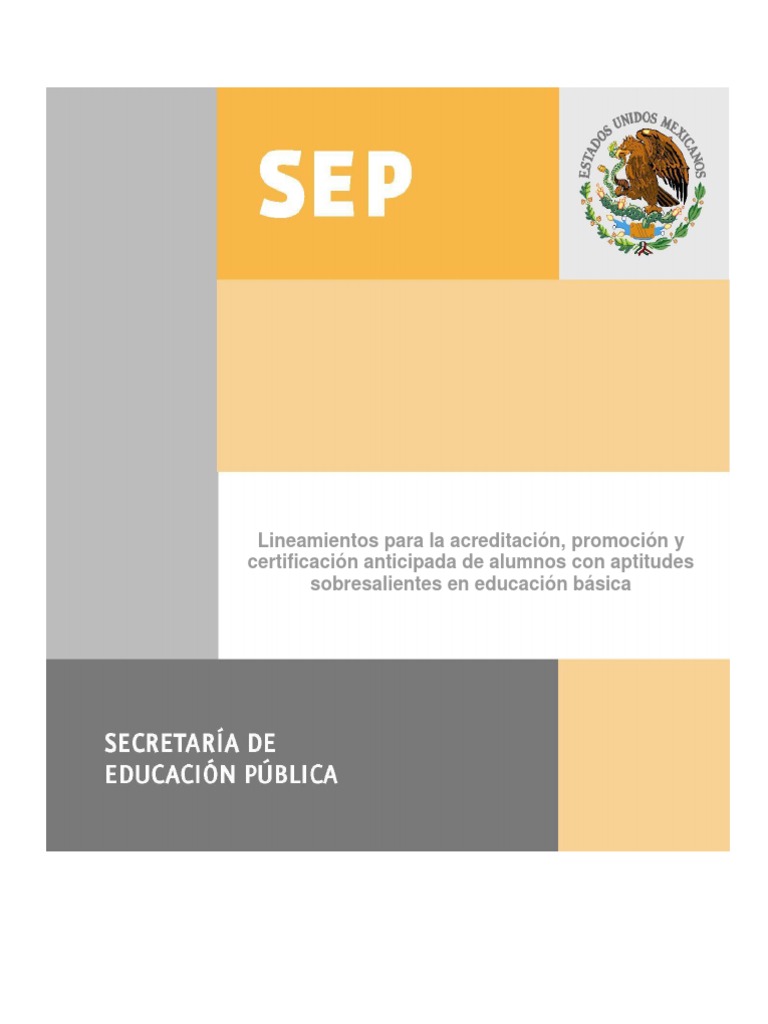 SEP

ESTADOS UNIDOS MEXICANOS

Lineamientos para la acreditación, promoción y certificación anticipada de alumnos con aptitudes sobresalientes en educación básica

SECRETARÍA DE EDUCACIÓN PÚBLICA